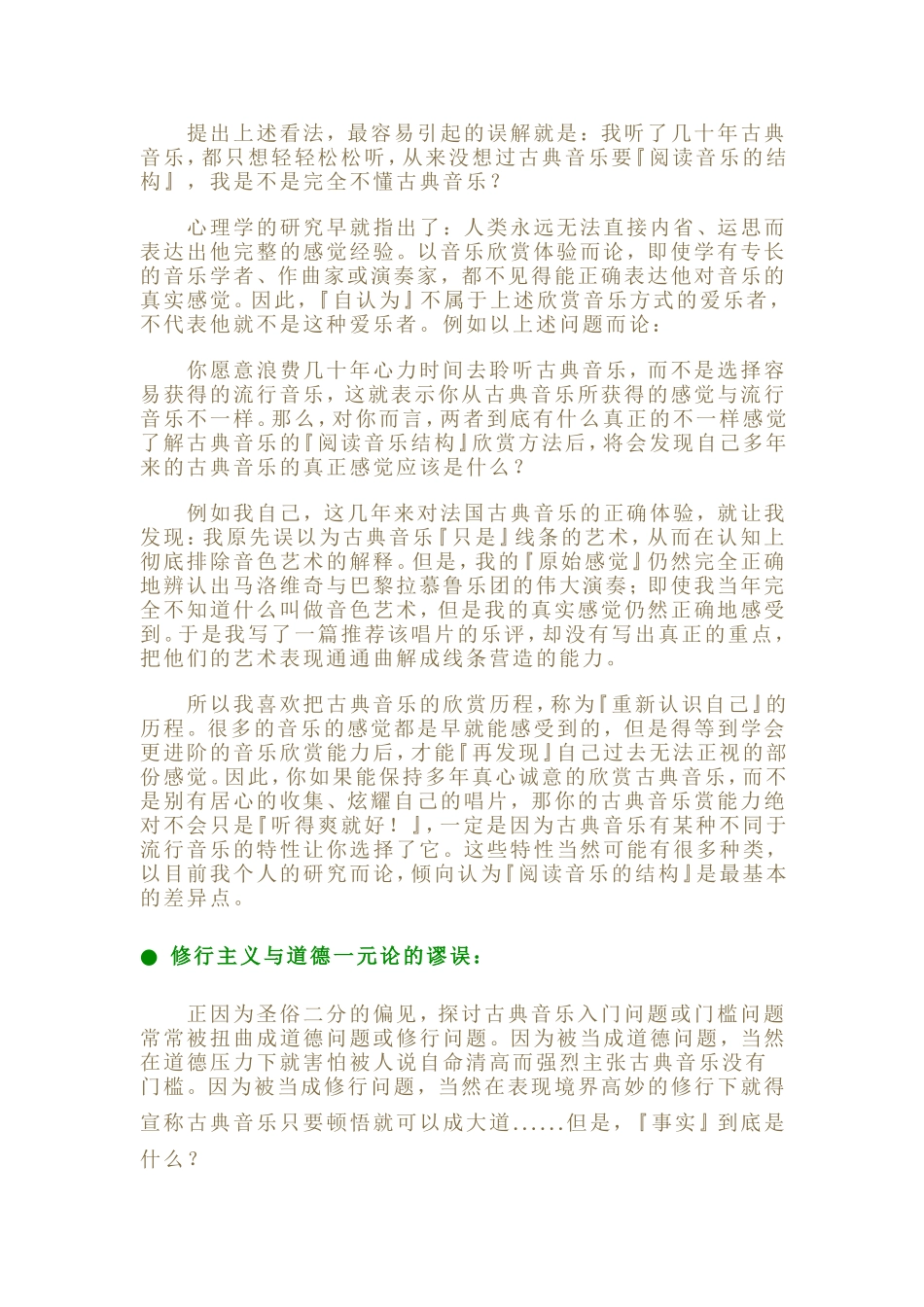 提出上述看法，最容易引起的误解就是：我听了几十年古典音乐，都只想轻轻松松听，从来没想过古典音乐要『阅读音乐的结构』，我是不是完全不懂古典音乐？

心理学的研究早就指出了：人类永远无法直接内省、运思而表达出他完整的感觉经验。以音乐欣赏体验而论，即使学有专长的音乐学者、作曲家或演奏家，都不见得能正确表达他对音乐的真实感觉。因此，『自认为』不属于上述欣赏音乐方式的爱乐者，不代表他就不是这种爱乐者。例如以上述问题而论：

你愿意浪费几十年心力时间去聆听古典音乐，而不是选择容易获得的流行音乐，这就表示你从古典音乐所获得的感觉与流行音乐不一样。那么，对你而言，两者到底有什么真正的不一样感觉了解古典音乐的『阅读音乐结构』欣赏方法后，将会发现自己多年来的古典音乐的真正感觉应该是什么？

例如我自己，这几年来对法国古典音乐的正确体验，就让我发现：我原先误以为古典音乐『只是』线条的艺术，从而在认知上彻底排除音色艺术的解释。但是，我的『原始感觉』仍然完全正确地辨认出马洛维奇与巴黎拉慕鲁乐团的伟大演奏；即使我当年完全不知道什么叫做音色艺术，但是我的真实感觉仍然正确地感受到。于是我写了一篇推荐该唱片的乐评，却没有写出真正的重点，把他们的艺术表现通通曲解成线条营造的能力。

所以我喜欢把古典音乐的欣赏历程，称为『重新认识自己』的历程。很多的音乐的感觉都是早就能感受到的，但是得等到学会更进阶的音乐欣赏能力后，才能『再发现』自己过去无法正视的部份感觉。因此，你如果能保持多年真心诚意的欣赏古典音乐，而不是别有居心的收集、炫耀自己的唱片，那你的古典音乐赏能力绝对不会只是『听得爽就好！』，一定是因为古典音乐有某种不同于流行音乐的特性让你选择了它。这些特性当然可能有很多种类，以目前我个人的研究而论，倾向认为『阅读音乐的结构』是最基本的差异点。

● 修行主义与道德一元论的谬误：

正因为圣俗二分的偏见，探讨古典音乐入门问题或门槛问题常常被扭曲成道德问题或修行问题。因为被当成道德问题，当然在道德压力下就害怕被人说自命清高而强烈主张古典音乐没有门槛。因为被当成修行问题，当然在表现境界高妙的修行下就得宣称古典音乐只要顿悟就可以成大道......但是，『事实』到底是什么？